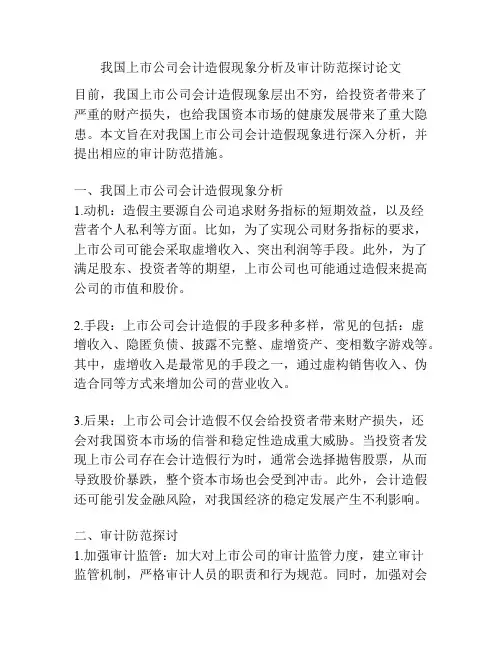 我国上市公司会计造假现象分析及审计防范探讨论文

目前，我国上市公司会计造假现象层出不穷，给投资者带来了严重的财产损失，也给我国资本市场的健康发展带来了重大隐患。本文旨在对我国上市公司会计造假现象进行深入分析，并提出相应的审计防范措施。

一、我国上市公司会计造假现象分析
1.动机：造假主要源自公司追求财务指标的短期效益，以及经营者个人私利等方面。比如，为了实现公司财务指标的要求，上市公司可能会采取虚增收入、突出利润等手段。此外，为了满足股东、投资者等的期望，上市公司也可能通过造假来提高公司的市值和股价。

2.手段：上市公司会计造假的手段多种多样，常见的包括：虚增收入、隐匿负债、披露不完整、虚增资产、变相数字游戏等。其中，虚增收入是最常见的手段之一，通过虚构销售收入、伪造合同等方式来增加公司的营业收入。

3.后果：上市公司会计造假不仅会给投资者带来财产损失，还会对我国资本市场的信誉和稳定性造成重大威胁。当投资者发现上市公司存在会计造假行为时，通常会选择抛售股票，从而导致股价暴跌，整个资本市场也会受到冲击。此外，会计造假还可能引发金融风险，对我国经济的稳定发展产生不利影响。

二、审计防范探讨
1.加强审计监管：加大对上市公司的审计监管力度，建立审计监管机制，严格审计人员的职责和行为规范。同时，加强对会